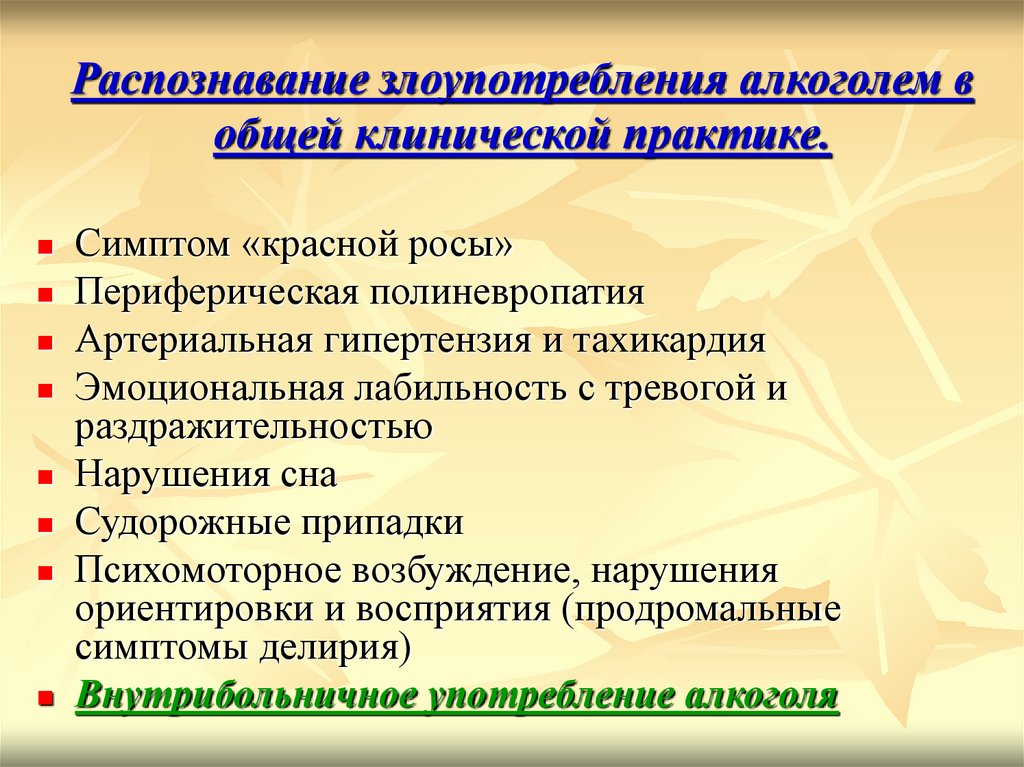 Распознавание злоупотребления алкоголем в общей клинической практике.

- Симптом «красной росы»
- Периферическая полиневропатия
- Артериальная гипертензия и тахикардия
- Эмоциональная лабильность с тревогой и раздражительностью
- Нарушения сна
- Судорожные припадки
- Психомоторное возбуждение, нарушения ориентировки и восприятия (продромальные симптомы делирия)
- Внутрибольничное употребление алкоголя